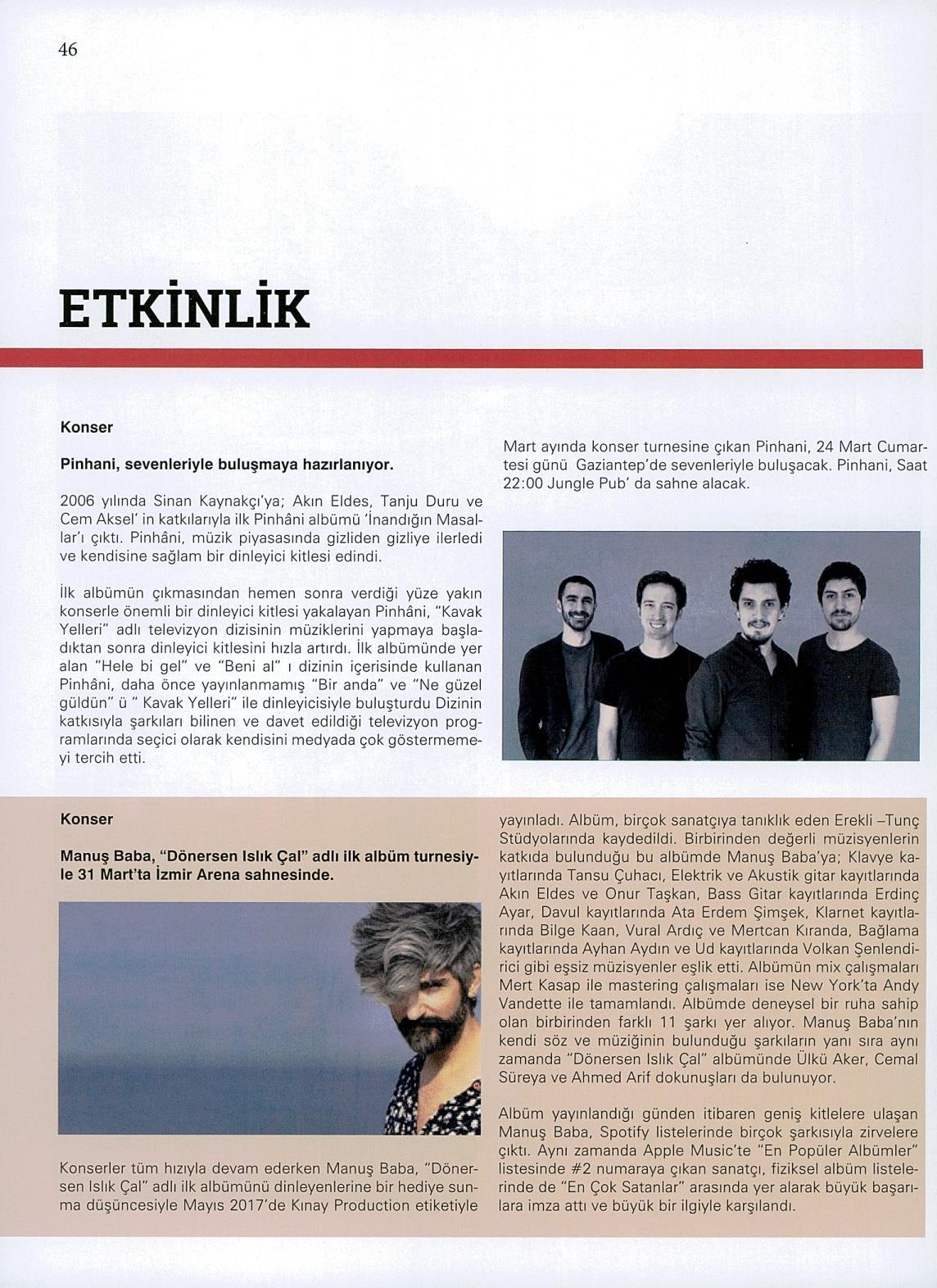 46

ETKİNLİK

Konser

Pinhani, sevenleriyle buluşmaya hazırlanıyor.

2006 yılında Sinan Kaynakçı'ya; Akın Eldes, Tanju Duru ve Cem Aksel' in katkılarıyla ilk Pinhâni albümü 'İnandığın Masallar'ı çıktı. Pinhâni, müzik piyasasında gizliden gizliye ilerledi ve kendisine sağlam bir dinleyici kitlesi edindi.

İlk albümün çıkmasından hemen sonra verdiği yüze yakın konserle önemli bir dinleyici kitlesi yakalayan Pinhâni, "Kavak Yelleri" adlı televizyon dizisinin müziklerini yapmaya başladıktan sonra dinleyici kitlesini hızla artırdı. İlk albümünde yer alan "Hele bi gel" ve "Beni al" ı dizinin içerisinde kullanan Pinhâni, daha önce yayınlanmamış "Bir anda" ve "Ne güzel güldün" ü " Kavak Yelleri" ile dinleyicisiyle buluşturdu Dizinin katkısıyla şarkıları bilinen ve davet edildiği televizyon programlarında seçici olarak kendisini medyada çok göstermemeyi tercih etti.

Mart ayında konser turnesine çıkan Pinhani, 24 Mart Cumartesi günü Gaziantep'de sevenleriyle buluşacak. Pinhani, Saat 22:00 Jungle Pub' da sahne alacak.

Konser

Manuş Baba, "Dönersen Islık Çal" adlı ilk albüm turnesiyle 31 Mart'ta İzmir Arena sahnesinde.

Konserler tüm hızıyla devam ederken Manuş Baba, "Dönersen Islık Çal" adlı ilk albümünü dinleyenlerine bir hediye sunma düşüncesiyle Mayıs 2017'de Kınay Production etiketiyle yayınladı. Albüm, birçok sanatçıya tanıklık eden Erekli –Tunç Stüdyolarında kaydedildi. Birbirinden değerli müzisyenlerin katkıda bulunduğu bu albümde Manuş Baba'ya; Klavye kayıtlarında Tansu Çuhacı, Elektrik ve Akustik gitar kayıtlarında Akın Eldes ve Onur Taşkan, Bass Gitar kayıtlarında Erdinç Ayar, Davul kayıtlarında Ata Erdem Şimşek, Klarnet kayıtlarında Bilge Kaan, Vural Ardıç ve Mertcan Kıranda, Bağlama kayıtlarında Ayhan Aydın ve Ud kayıtlarında Volkan Şenlendirici gibi eşsiz müzisyenler eşlik etti. Albümün mix çalışmaları Mert Kasap ile mastering çalışmaları ise New York'ta Andy Vandette ile tamamlandı. Albümde deneysel bir ruha sahip olan birbirinden farklı 11 şarkı yer alıyor. Manuş Baba'nın kendi söz ve müziğinin bulunduğu şarkıların yanı sıra aynı zamanda "Dönersen Islık Çal" albümünde Ülkü Aker, Cemal Süreya ve Ahmed Arif dokunuşları da bulunuyor.

Albüm yayınlandığı günden itibaren geniş kitlelere ulaşan Manuş Baba, Spotify listelerinde birçok şarkısıyla zirvelere çıktı. Aynı zamanda Apple Music'te "En Popüler Albümler" listesinde #2 numaraya çıkan sanatçı, fiziksel albüm listelerinde de "En Çok Satanlar" arasında yer alarak büyük başarılara imza attı ve büyük bir ilgiyle karşılandı.